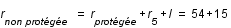 $r_{non\ protégée} = r_{protégée} + r_5 + l = 54 + 15$